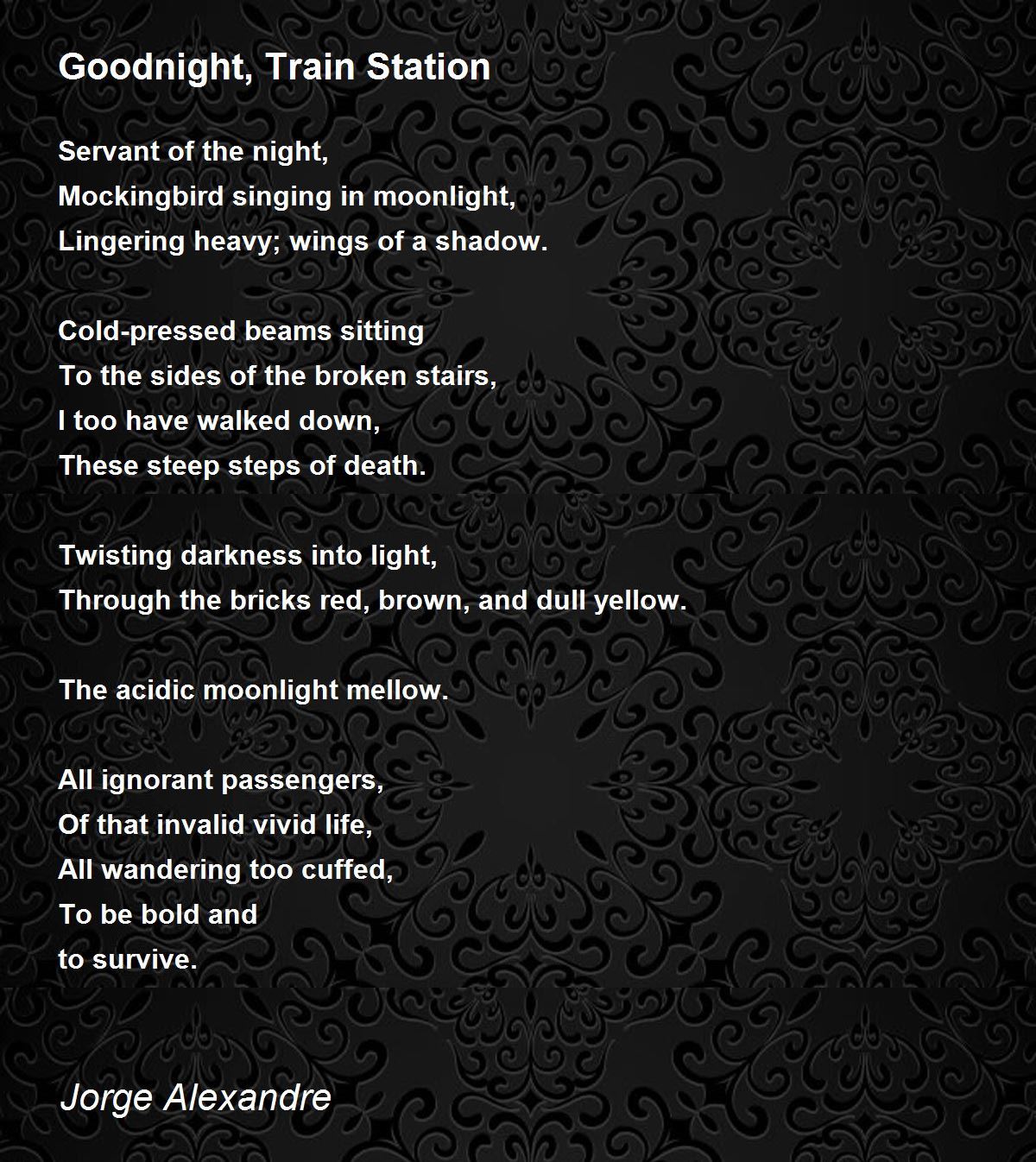 Goodnight, Train Station

Servant of the night,
Mockingbird singing in moonlight,
Lingering heavy; wings of a shadow.

Cold-pressed beams sitting
To the sides of the broken stairs,
I too have walked down,
These steep steps of death.

Twisting darkness into light,
Through the bricks red, brown, and dull yellow.

The acidic moonlight mellow.

All ignorant passengers,
Of that invalid vivid life,
All wandering too cuffed,
To be bold and
to survive.

Jorge Alexandre